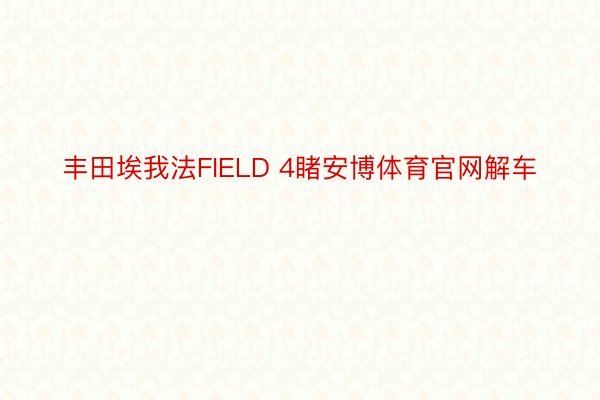 丰田埃我法FIELD 4睹安博体育官网解车